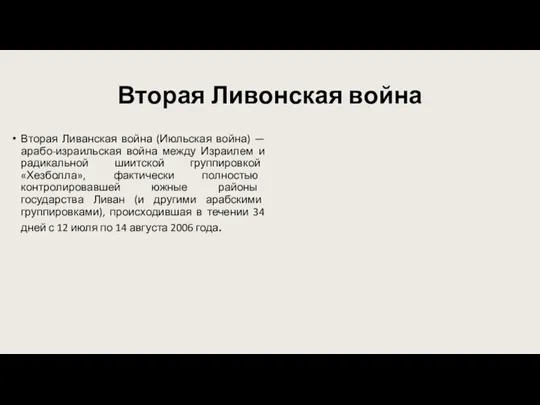 Вторая Ливонская война

• Вторая Ливанская война (Июльская война) — арабо-израильская война между Израилем и радикальной шиитской группировкой «Хезболла», фактически полностью контролировавшей южные районы государства Ливан (и другими арабскими группировками), происходившая в течении 34 дней с 12 июля по 14 августа 2006 года.